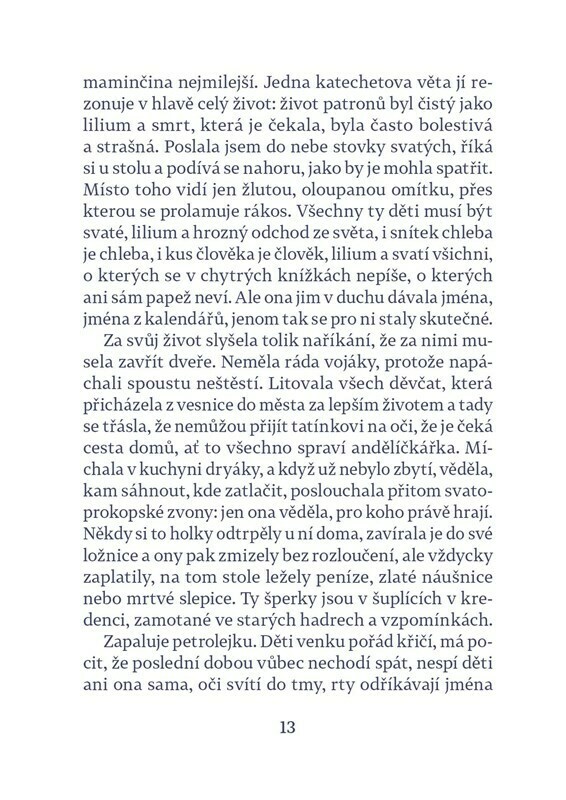 maminčina nejmilejší. Jedna katechetova věta jí rezonuje v hlavě celý život: život patronů byl čistý jako lilium a smrt, která je čekala, byla často bolestivá a strašná. Poslala jsem do nebe stovky svatých, říká si u stolu a podívá se nahoru, jako by je mohla spatřit. Místo toho vidí jen žlutou, oloupanou omítku, přes kterou se prolamuje rákos. Všechny ty děti musí být svaté, lilium a hrozný odchod ze světa, i snítek chleba je chleba, i kus člověka je člověk, lilium a svatí všichni, o kterých se v chytrých knížkách nepíše, o kterých ani sám papež neví. Ale ona jim v duchu dávala jména, jména z kalendářů, jenom tak se pro ni staly skutečné.

Za svůj život slyšela tolik naříkání, že za nimi musela zavřít dveře. Neměla ráda vojáky, protože napáchali spoustu neštěstí. Litovala všech děvčat, která přicházela z vesnice do města za lepším životem a tady se třásla, že nemůžou přijít tatínkovi na oči, že je čeká cesta domů, ať to všechno spraví andělíčkářka. Míchala v kuchyni dryáky, a když už nebylo zbytí, věděla, kam sáhnout, kde zatlačit, poslouchala přitom svatoprokopské zvony: jen ona věděla, pro koho právě hrají. Někdy si to holky odtrpěly u ní doma, zavírala je do své ložnice a ony pak zmizely bez rozloučení, ale vždycky zaplatily, na tom stole ležely peníze, zlaté náušnice nebo mrtvé slepice. Ty šperky jsou v šuplících v kredenci, zamotané ve starých hadrech a vzpomínkách.

Zapaluje petrolejku. Děti venku pořád křičí, má pocit, že poslední dobou vůbec nechodí spát, nespí děti ani ona sama, oči svítí do tmy, rty odříkávají jména

13